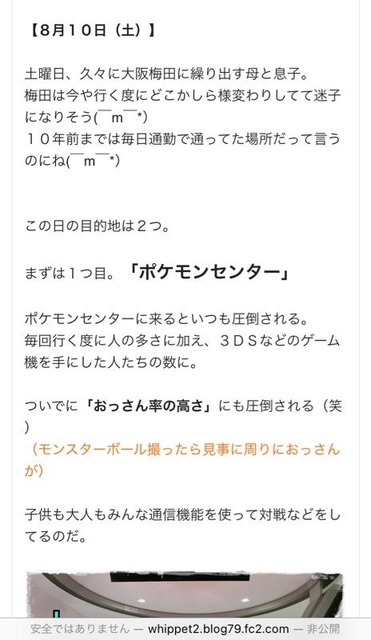 【8月10日（土）】

土曜日、久々に大阪梅田に繰り出す母と息子。
梅田は今や行く度にどこかしら様変わりしてて迷子になりそう(￣m￣*)
１０年前までは毎日通勤で通ってた場所だって言うのにね(￣m￣*)

この日の目的地は２つ。

まずは１つ目。「ポケモンセンター」

ポケモンセンターに来るといつも圧倒される。
毎回行く度に人の多さに加え、３ＤＳなどのゲーム機を手にした人たちの数に。

ついでに「おっさん率の高さ」にも圧倒される（笑）
（モンスターボール撮ったら見事に周りにおっさんが）

子供も大人もみんな通信機能を使って対戦などをしてるのだ。

安全ではありません — whippet2.blog79.fc2.com — 非公開